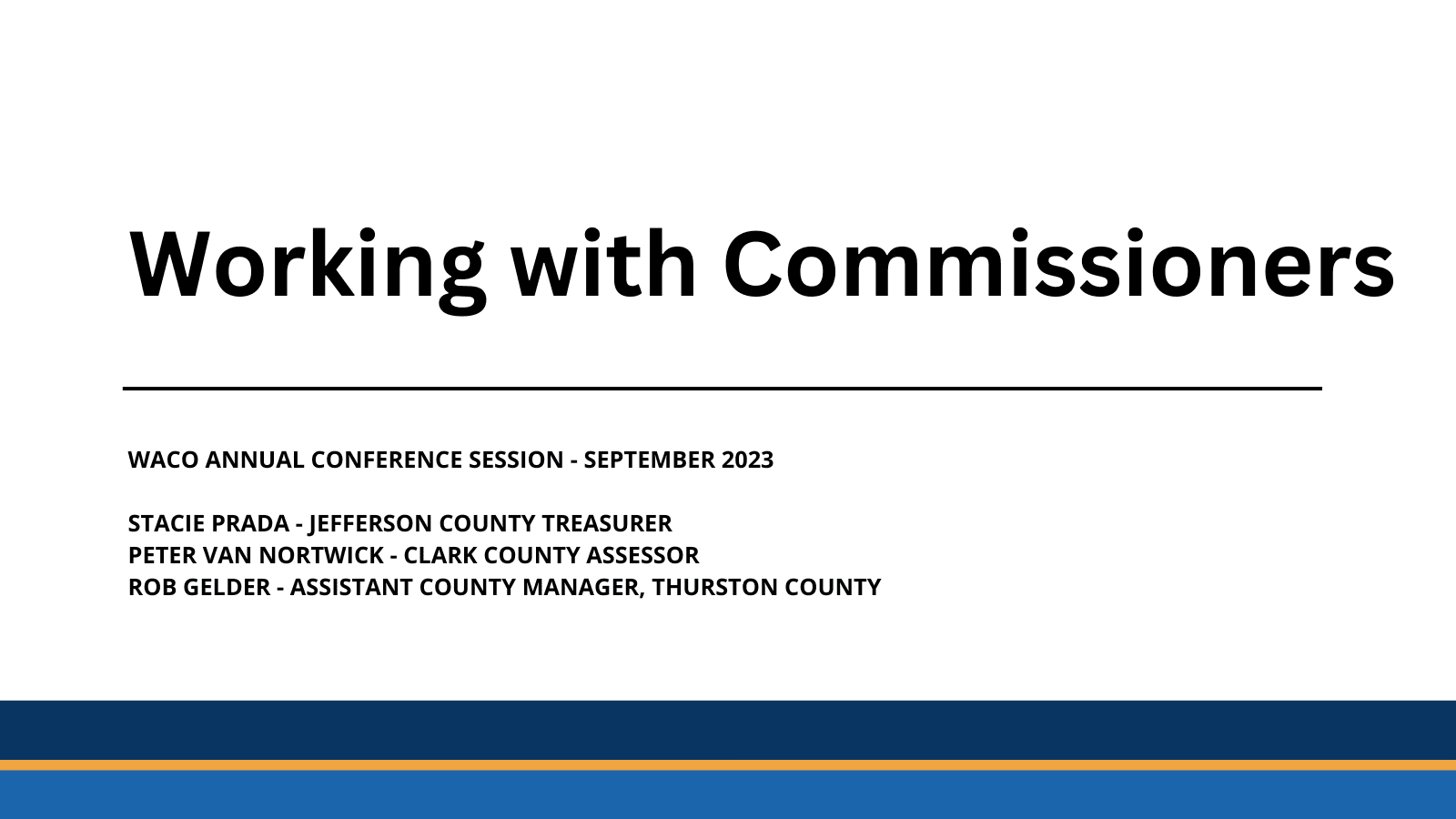 Working with Commissioners

WACO ANNUAL CONFERENCE SESSION - SEPTEMBER 2023

STACIE PRADA - JEFFERSON COUNTY TREASURER
PETER VAN NORTWICK - CLARK COUNTY ASSESSOR
ROB GELDER - ASSISTANT COUNTY MANAGER, THURSTON COUNTY